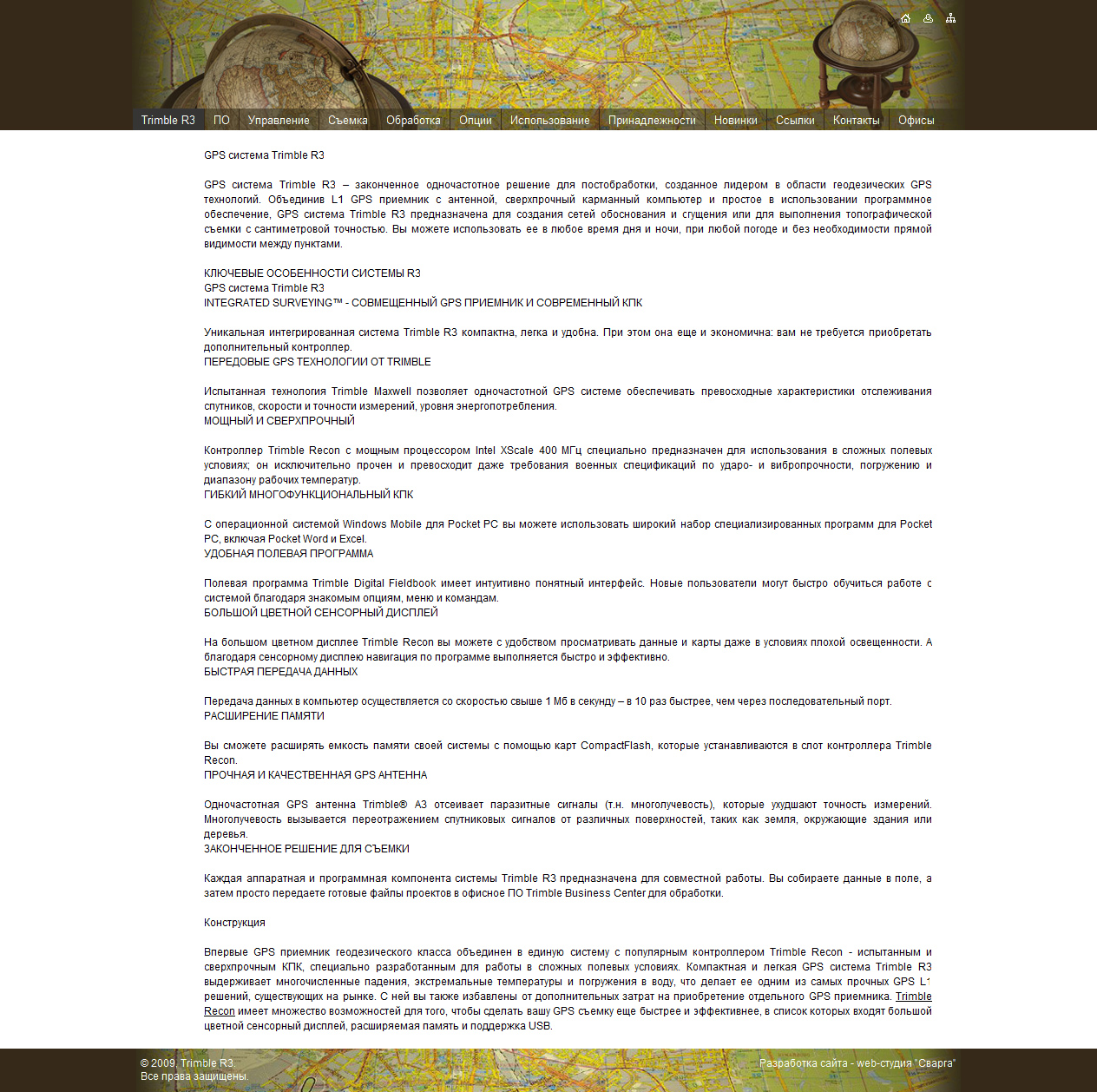 Trimble R3 ПО Управление Съемка Обработка Опции Использование Принадлежности Новинки Ссылки Контакты Офисы

GPS система Trimble R3

GPS система Trimble R3 – законченное одночастотное решение для постобработки, созданное лидером в области геодезических GPS технологий. Объединив L1 GPS приемник с антенной, сверхпрочный карманный компьютер и простое в использовании программное обеспечение, GPS система Trimble R3 предназначена для создания сетей обоснования и сгущения или для выполнения топографической съемки с сантиметровой точностью. Вы можете использовать ее в любое время дня и ночи, при любой погоде и без необходимости прямой видимости между пунктами.

КЛЮЧЕВЫЕ ОСОБЕННОСТИ СИСТЕМЫ R3
GPS система Trimble R3
INTEGRATED SURVEYING™ - СОВМЕЩЕННЫЙ GPS ПРИЕМНИК И СОВРЕМЕННЫЙ КПК

Уникальная интегрированная система Trimble R3 компактна, легка и удобна. При этом она еще и экономична: вам не требуется приобретать дополнительный контроллер.
ПЕРЕДОВЫЕ GPS ТЕХНОЛОГИИ ОТ TRIMBLE

Испытанная технология Trimble Maxwell позволяет одночастотной GPS системе обеспечивать превосходные характеристики отслеживания спутников, скорости и точности измерений, уровня энергопотребления.
МОЩНЫЙ И СВЕРХПРОЧНЫЙ

Контроллер Trimble Recon с мощным процессором Intel XScale 400 МГц специально предназначен для использования в сложных полевых условиях; он исключительно прочен и превосходит даже требования военных спецификаций по ударо- и вибропрочности, погружению и диапазону рабочих температур.
ГИБКИЙ МНОГОФУНКЦИОНАЛЬНЫЙ КПК

С операционной системой Windows Mobile для Pocket PC вы можете использовать широкий набор специализированных программ для Pocket PC, включая Pocket Word и Excel.
УДОБНАЯ ПОЛЕВАЯ ПРОГРАММА

Полевая программа Trimble Digital Fieldbook имеет интуитивно понятный интерфейс. Новые пользователи могут быстро обучиться работе с системой благодаря знакомым опциям, меню и командам.
БОЛЬШОЙ ЦВЕТНОЙ СЕНСОРНЫЙ ДИСПЛЕЙ

На большом цветном дисплее Trimble Recon вы можете с удобством просматривать данные и карты даже в условиях плохой освещенности. А благодаря сенсорному дисплею навигация по программе выполняется быстро и эффективно.
БЫСТРАЯ ПЕРЕДАЧА ДАННЫХ

Передача данных в компьютер осуществляется со скоростью свыше 1 Мб в секунду – в 10 раз быстрее, чем через последовательный порт.
РАСШИРЕНИЕ ПАМЯТИ

Вы сможете расширять емкость памяти своей системы с помощью карт CompactFlash, которые устанавливаются в слот контроллера Trimble Recon.
ПРОЧНАЯ И КАЧЕСТВЕННАЯ GPS АНТЕННА

Одночастотная GPS антенна Trimble® A3 отсеивает паразитные сигналы (т.н. многолучевость), которые ухудшают точность измерений. Многолучевость вызывается переотражением спутниковых сигналов от различных поверхностей, таких как земля, окружающие здания или деревья.
ЗАКОНЧЕННОЕ РЕШЕНИЕ ДЛЯ СЪЕМКИ

Каждая аппаратная и программная компонента системы Trimble R3 предназначена для совместной работы. Вы собираете данные в поле, а затем просто передаете готовые файлы проектов в офисное ПО Trimble Business Center для обработки.

Конструкция

Впервые GPS приемник геодезического класса объединен в единую систему с популярным контроллером Trimble Recon - испытанным и сверхпрочным КПК, специально разработанным для работы в сложных полевых условиях. Компактная и легкая GPS система Trimble R3 выдерживает многочисленные падения, экстремальные температуры и погружения в воду, что делает ее одним из самых прочных GPS L1 решений, существующих на рынке. С ней вы также избавлены от дополнительных затрат на приобретение отдельного GPS приемника. Trimble Recon имеет множество возможностей для того, чтобы сделать вашу GPS съемку еще быстрее и эффективнее, в список которых входят большой цветной сенсорный дисплей, расширяемая память и поддержка USB.

© 2009, Trimble R3.
Все права защищены.

Разработка сайта - web-студия "Сварга"